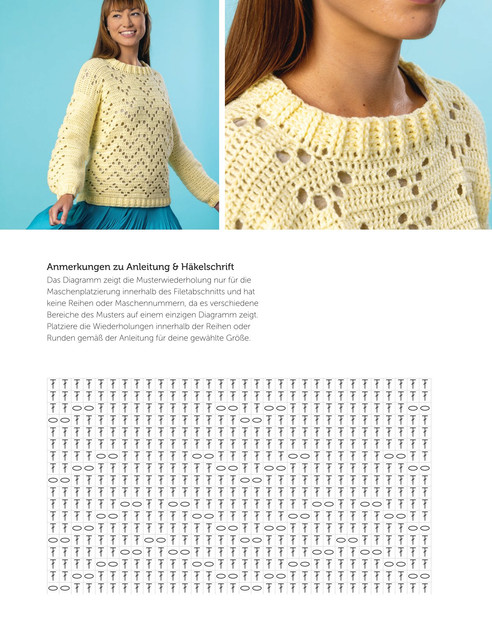 Anmerkungen zu Anleitung & Häkelschrift

Das Diagramm zeigt die Musterwiederholung nur für die Maschenplatzierung innerhalb des Filetabschnitts und hat keine Reihen oder Maschennummern, da es verschiedene Bereiche des Musters auf einem einzigen Diagramm zeigt. Platziere die Wiederholungen innerhalb der Reihen oder Runden gemäß der Anleitung für deine gewählte Größe.